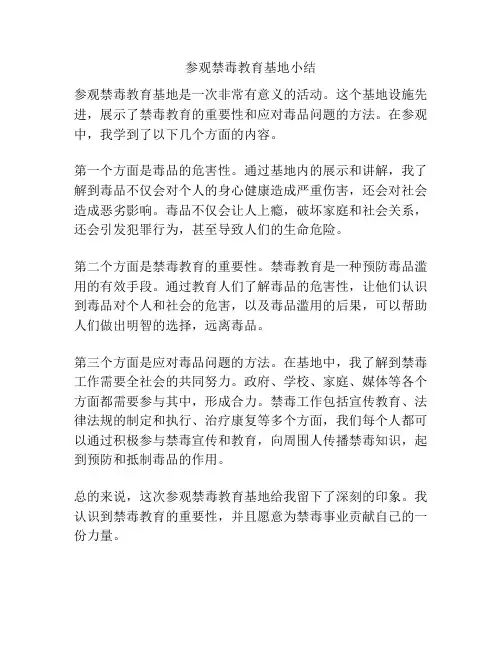 参观禁毒教育基地小结

参观禁毒教育基地是一次非常有意义的活动。这个基地设施先进，展示了禁毒教育的重要性和应对毒品问题的方法。在参观中，我学到了以下几个方面的内容。

第一个方面是毒品的危害性。通过基地内的展示和讲解，我了解到毒品不仅会对个人的身心健康造成严重伤害，还会对社会造成恶劣影响。毒品不仅会让人上瘾，破坏家庭和社会关系，还会引发犯罪行为，甚至导致人们的生命危险。

第二个方面是禁毒教育的重要性。禁毒教育是一种预防毒品滥用的有效手段。通过教育人们了解毒品的危害性，让他们认识到毒品对个人和社会的危害，以及毒品滥用的后果，可以帮助人们做出明智的选择，远离毒品。

第三个方面是应对毒品问题的方法。在基地中，我了解到禁毒工作需要全社会的共同努力。政府、学校、家庭、媒体等各个方面都需要参与其中，形成合力。禁毒工作包括宣传教育、法律法规的制定和执行、治疗康复等多个方面，我们每个人都可以通过积极参与禁毒宣传和教育，向周围人传播禁毒知识，起到预防和抵制毒品的作用。

总的来说，这次参观禁毒教育基地给我留下了深刻的印象。我认识到禁毒教育的重要性，并且愿意为禁毒事业贡献自己的一份力量。